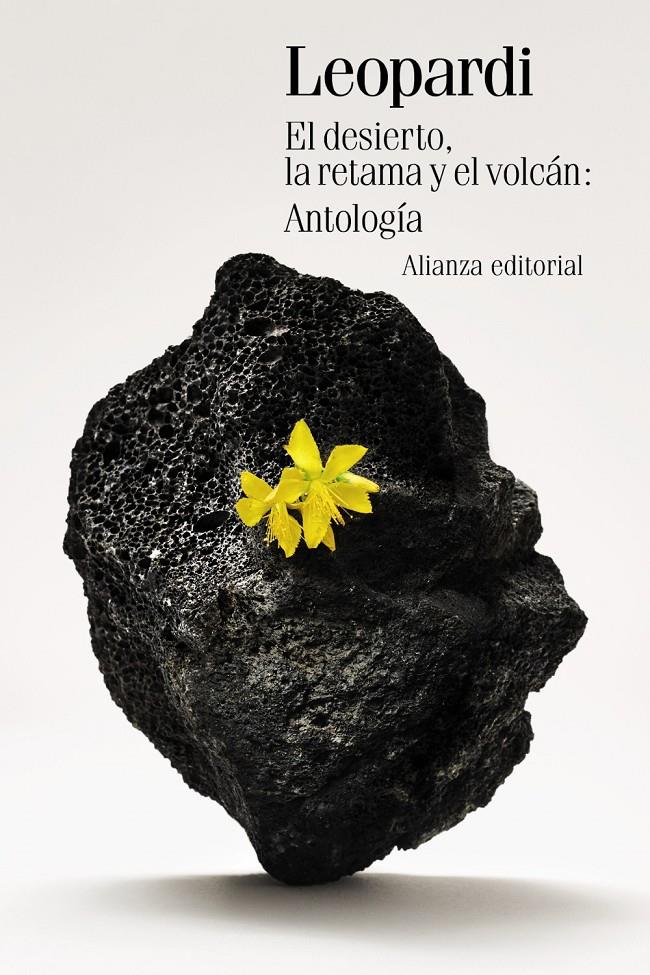 Leopardi

El desierto, la retama y el volcán: Antología

Alianza editorial